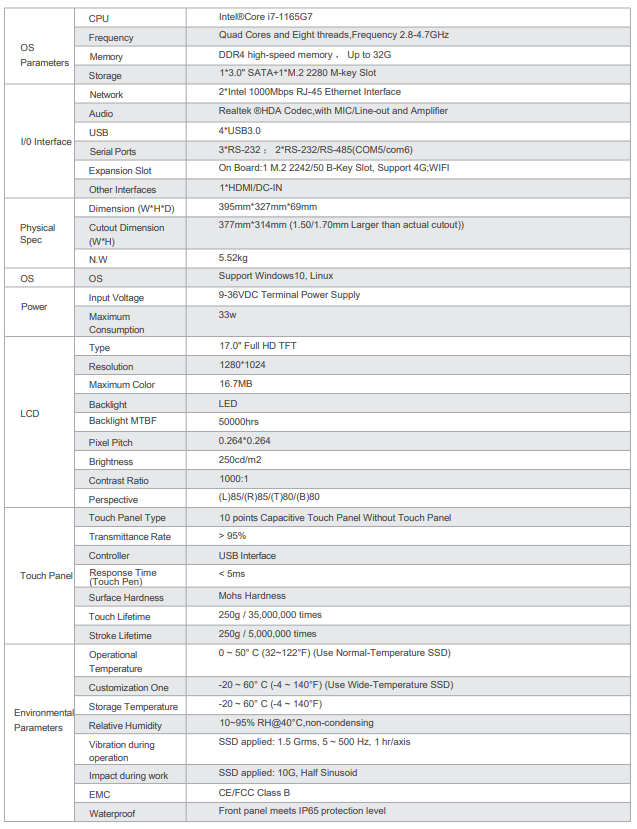 | | | |
|---|---|---|
| OS Parameters | CPU | Intel®Core i7-1165G7 |
| | Frequency | Quad Cores and Eight threads,Frequency 2.8-4.7GHz |
| | Memory | DDR4 high-speed memory， Up to 32G |
| | Storage | 1*3.0" SATA+1*M.2 2280 M-key Slot |
| I/0 Interface | Network | 2*Intel 1000Mbps RJ-45 Ethernet Interface |
| | Audio | Realtek ®HDA Codec,with MIC/Line-out and Amplifier |
| | USB | 4*USB3.0 |
| | Serial Ports | 3*RS-232； 2*RS-232/RS-485(COM5/com6) |
| | Expansion Slot | On Board:1 M.2 2242/50 B-Key Slot, Support 4G;WIFI |
| | Other Interfaces | 1*HDMI/DC-IN |
| Physical Spec | Dimension (W*H*D) | 395mm*327mm*69mm |
| | Cutout Dimension (W*H) | 377mm*314mm (1.50/1.70mm Larger than actual cutout)) |
| | N.W | 5.52kg |
| OS | OS | Support Windows10, Linux |
| Power | Input Voltage | 9-36VDC Terminal Power Supply |
| | Maximum Consumption | 33w |
| LCD | Type | 17.0" Full HD TFT |
| | Resolution | 1280*1024 |
| | Maximum Color | 16.7MB |
| | Backlight | LED |
| | Backlight MTBF | 50000hrs |
| | Pixel Pitch | 0.264*0.264 |
| | Brightness | 250cd/m2 |
| | Contrast Ratio | 1000:1 |
| | Perspective | (L)85/(R)85/(T)80/(B)80 |
| Touch Panel | Touch Panel Type | 10 points Capacitive Touch Panel Without Touch Panel |
| | Transmittance Rate | > 95% |
| | Controller | USB Interface |
| | Response Time (Touch Pen) | < 5ms |
| | Surface Hardness | Mohs Hardness |
| | Touch Lifetime | 250g / 35,000,000 times |
| | Stroke Lifetime | 250g / 5,000,000 times |
| Environmental Parameters | Operational Temperature | 0 ~ 50° C (32~122°F) (Use Normal-Temperature SSD) |
| | Customization One | -20 ~ 60° C (-4 ~ 140°F) (Use Wide-Temperature SSD) |
| | Storage Temperature | -20 ~ 60° C (-4 ~ 140°F) |
| | Relative Humidity | 10~95% RH@40°C,non-condensing |
| | Vibration during operation | SSD applied: 1.5 Grms, 5 ~ 500 Hz, 1 hr/axis |
| | Impact during work | SSD applied: 10G, Half Sinusoid |
| | EMC | CE/FCC Class B |
| | Waterproof | Front panel meets IP65 protection level |